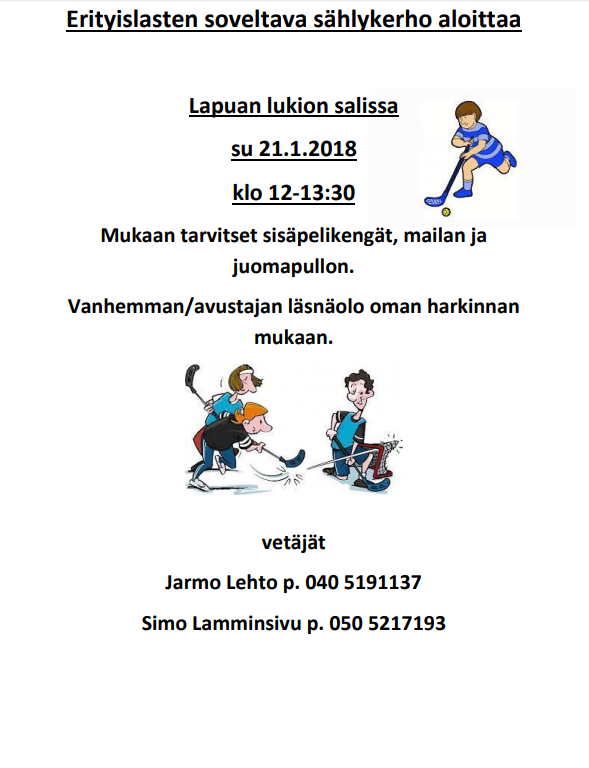 Erityislasten soveltava sählykerho aloittaa

Lapuan lukion salissa

su 21.1.2018

klo 12-13:30

Mukaan tarvitset sisäpelikengät, mailan ja juomapullon.

Vanhemman/avustajan läsnäolo oman harkinnan mukaan.

vetäjät

Jarmo Lehto p. 040 5191137

Simo Lamminsivu p. 050 5217193